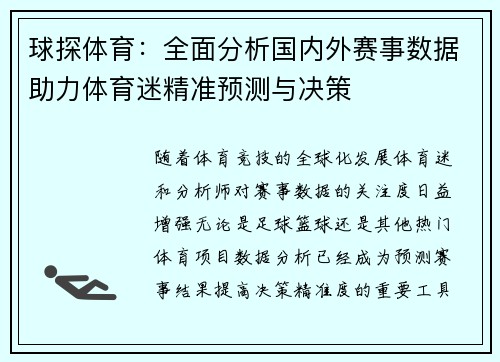 球探体育：全面分析国内外赛事数据助力体育迷精准预测与决策

随着体育竞技的全球化发展体育迷和分析师对赛事数据的关注度日益增强无论是足球篮球还是其他热门体育项目数据分析已经成为预测赛事结果提高决策精准度的重要工具